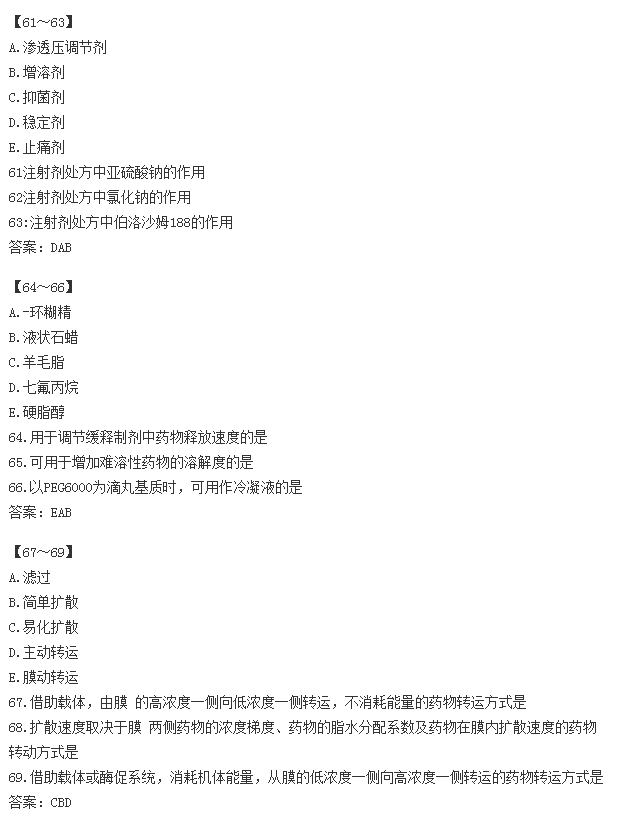 【61~63】
A.渗透压调节剂
B.增溶剂
C.抑菌剂
D.稳定剂
E.止痛剂
61注射剂处方中亚硫酸钠的作用
62注射剂处方中氯化钠的作用
63:注射剂处方中伯洛沙姆188的作用
答案：DAB

【64~66】
A.-环糊精
B.液状石蜡
C.羊毛脂
D.七氟丙烷
E.硬脂醇
64.用于调节缓释制剂中药物释放速度的是
65.可用于增加难溶性药物的溶解度的是
66.以PEG6000为滴丸基质时，可用作冷凝液的是
答案：EAB

【67~69】
A.滤过
B.简单扩散
C.易化扩散
D.主动转运
E.膜动转运
67.借助载体，由膜 的高浓度一侧向低浓度一侧转运，不消耗能量的药物转运方式是
68.扩散速度取决于膜 两侧药物的浓度梯度、药物的脂水分配系数及药物在膜内扩散速度的药物转动方式是
69.借助载体或酶促系统，消耗机体能量，从膜的低浓度一侧向高浓度一侧转运的药物转运方式是
答案：CBD